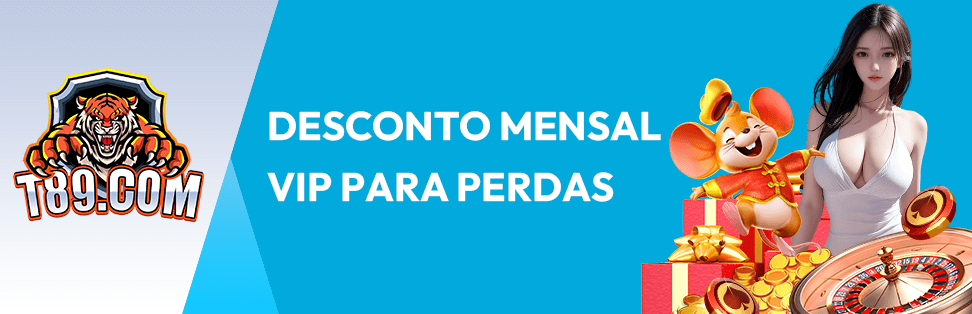 T89.COM

DESCONTO MENSAL VIP PARA PERDAS